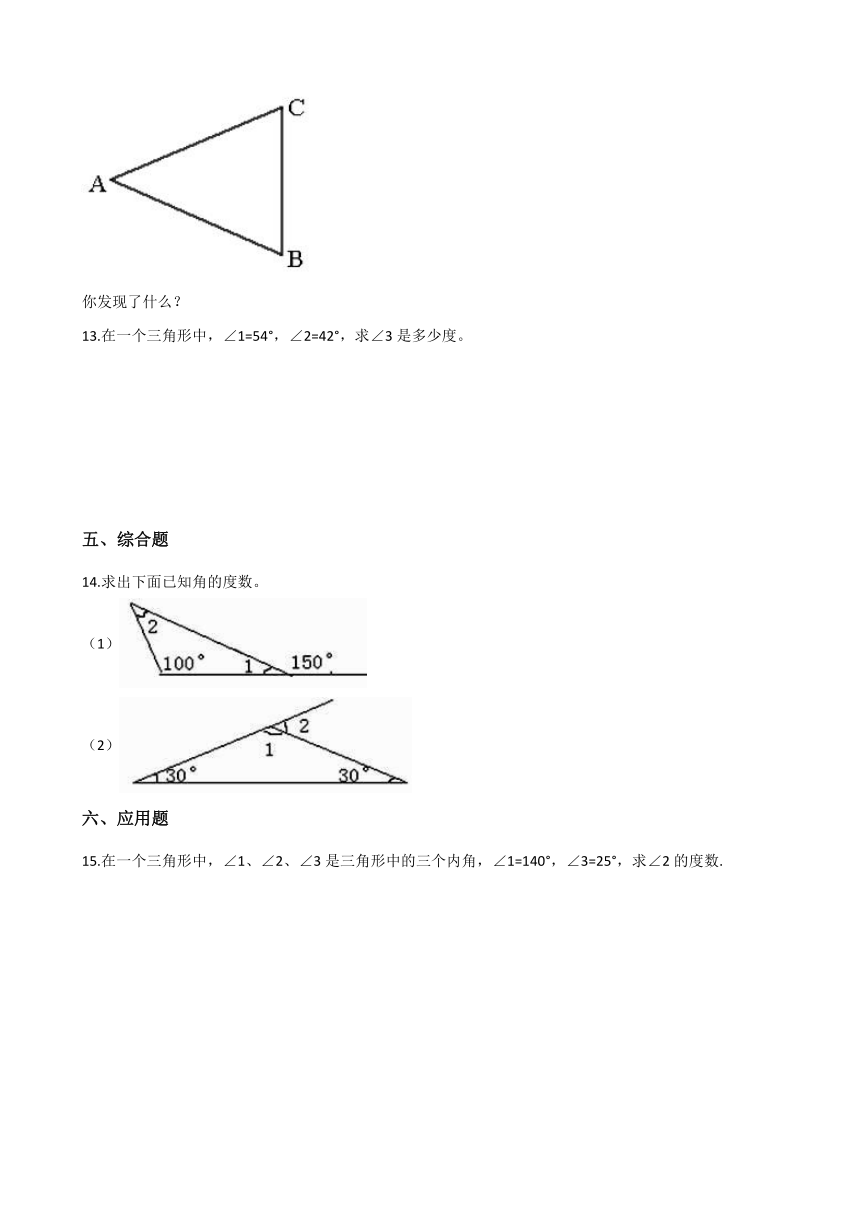 C
A
B

你发现了什么？

13.在一个三角形中，∠1=54°，∠2=42°，求∠3 是多少度。

五、综合题

14.求出下面已知角的度数。

（1）
2
100°
1
150°

（2）
2
1
30°
30°

六、应用题

15.在一个三角形中，∠1、∠2、∠3 是三角形中的三个内角，∠1=140°，∠3=25°，求∠2 的度数.